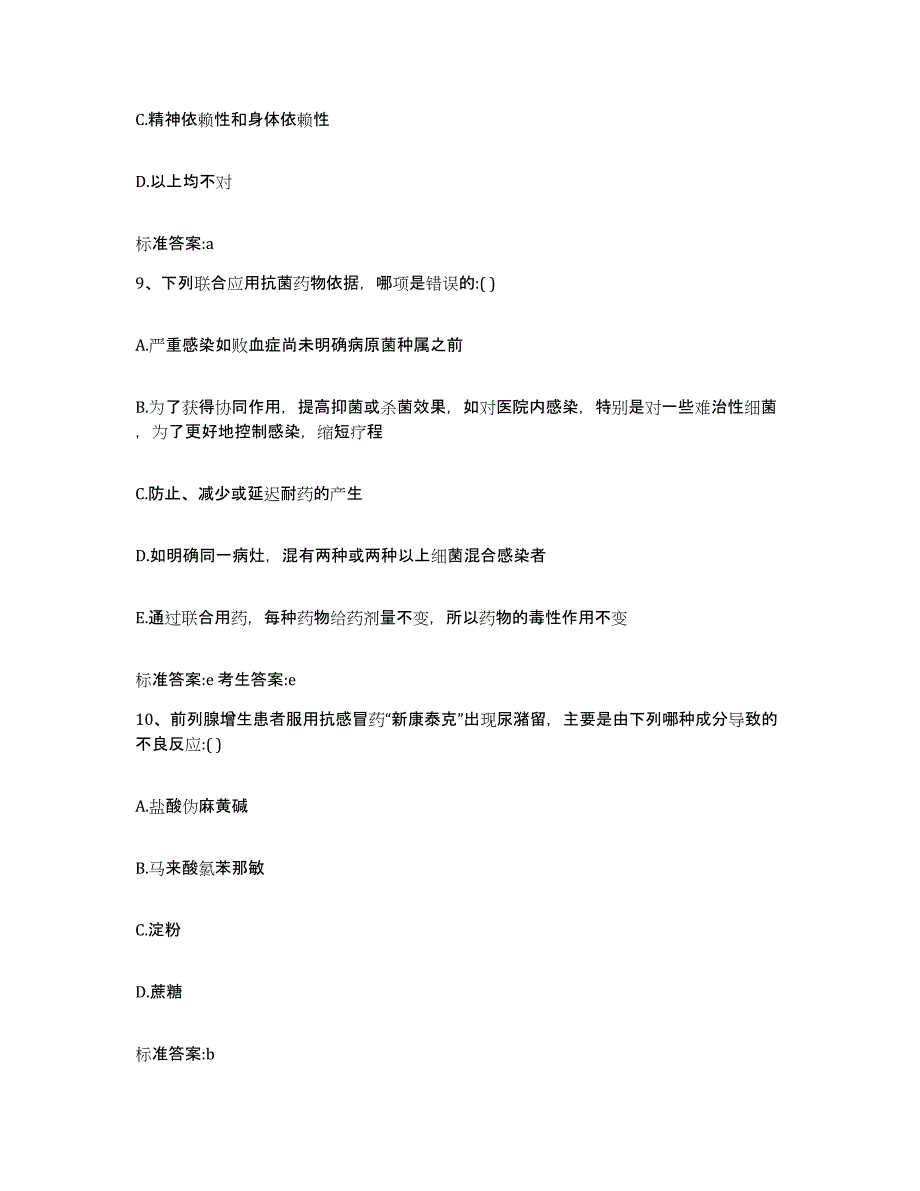 C.精神依赖性和身体依赖性

D.以上均不对

标准答案:a

9、下列联合应用抗菌药物依据，哪项是错误的:( )

A.严重感染如败血症尚未明确病原菌种属之前

B.为了获得协同作用，提高抑菌或杀菌效果，如对医院内感染，特别是对一些难治性细菌，为了更好地控制感染，缩短疗程

C.防止、减少或延迟耐药的产生

D.如明确同一病灶，混有两种或两种以上细菌混合感染者

E.通过联合用药，每种药物给药剂量不变，所以药物的毒性作用不变

标准答案:e 考生答案:e

10、前列腺增生患者服用抗感冒药“新康泰克”出现尿潴留，主要是由下列哪种成分导致的不良反应:( )

A.盐酸伪麻黄碱

B.马来酸氯苯那敏

C.淀粉

D.蔗糖

标准答案:b